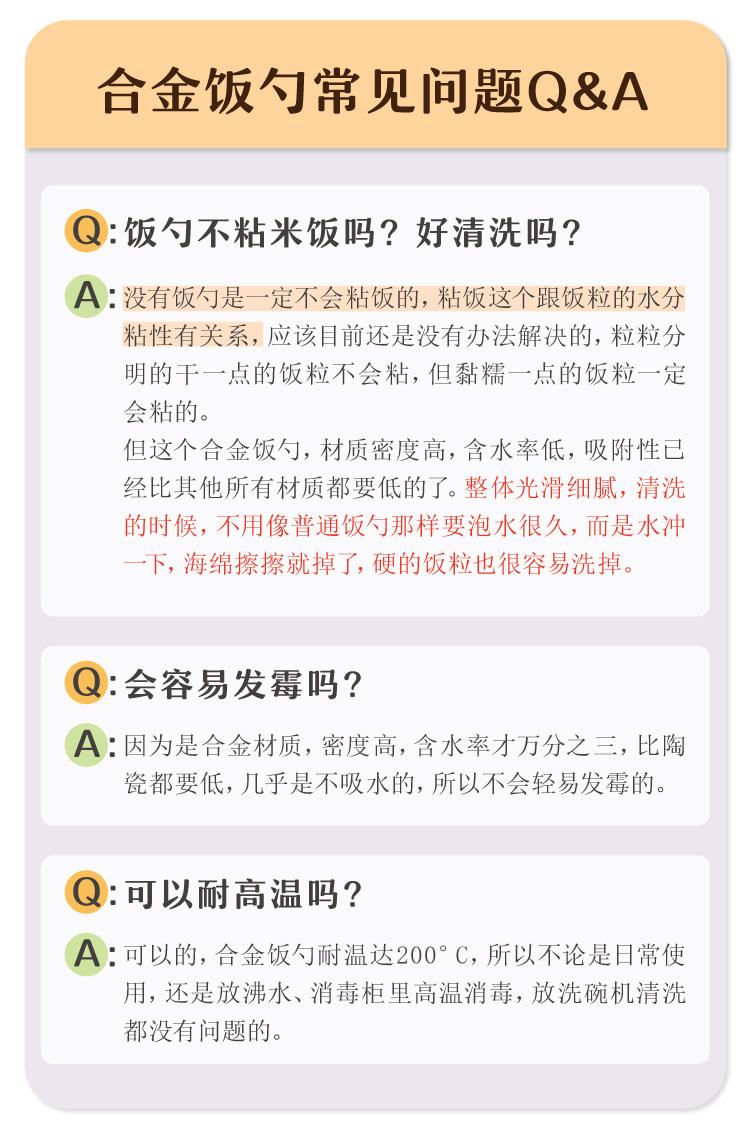 合金饭勺常见问题Q&A

Q:饭勺不粘米饭吗？好清洗吗？

A:没有饭勺是一定不会粘饭的，粘饭这个跟饭粒的水分粘性有关系，应该目前还是没有办法解决的，粒粒分明的干一点的饭粒不会粘，但黏糯一点的饭粒一定会粘的。

但这个合金饭勺，材质密度高，含水率低，吸附性已经比其他所有材质都要低的了。整体光滑细腻，清洗的时候，不用像普通饭勺那样要泡水很久，而是水冲一下，海绵擦擦就掉了，硬的饭粒也很容易洗掉。

Q:会容易发霉吗？

A:因为是合金材质，密度高，含水率才万分之三，比陶瓷都要低，几乎是不吸水的，所以不会轻易发霉的。

Q:可以耐高温吗？

A:可以的，合金饭勺耐温达200°C，所以不论是日常使用，还是放沸水、消毒柜里高温消毒，放洗碗机清洗都没有问题的。